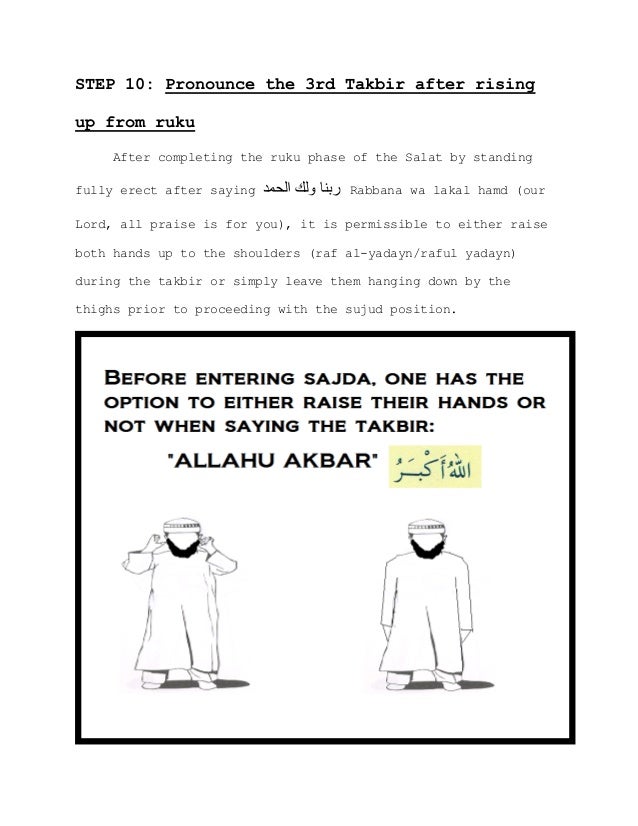 STEP 10: Pronounce the 3rd Takbir after rising up from ruku

After completing the ruku phase of the Salat by standing fully erect after saying ربنا ولك الحمد Rabbana wa lakal hamd (our Lord, all praise is for you), it is permissible to either raise both hands up to the shoulders (raf al-yadayn/raful yadayn) during the takbir or simply leave them hanging down by the thighs prior to proceeding with the sujud position.

BEFORE ENTERING SAJDA, ONE HAS THE OPTION TO EITHER RAISE THEIR HANDS OR NOT WHEN SAYING THE TAKBIR:

"ALLAHU AKBAR" اللهُ أَكْبَرُ